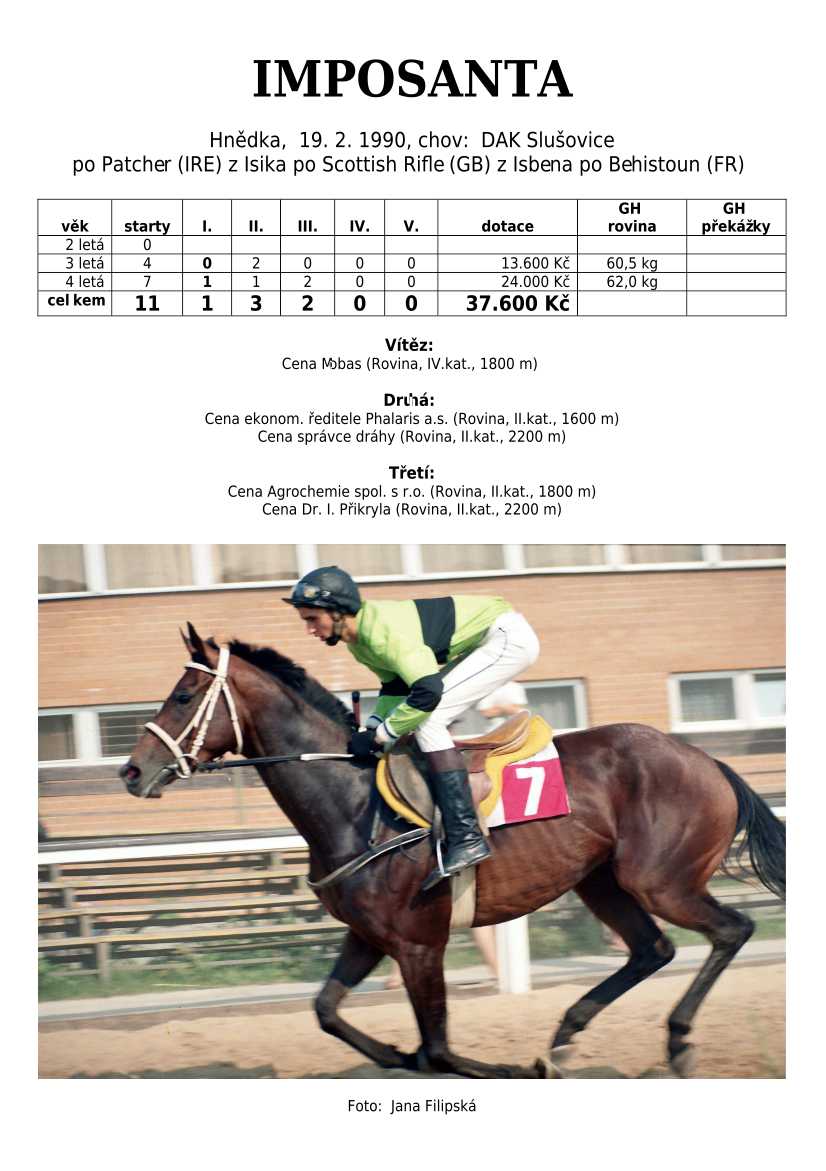 IMPOSANTA

Hnědka, 19. 2. 1990, chov: DAK Slušovice
po Patcher (IRE) z Isika po Scottish Rifle (GB) z Isbena po Behistoun (FR)

| věk | starty | I. | II. | III. | IV. | V. | dotace | GH rovina | GH překážky |
|---|---|---|---|---|---|---|---|---|---|
| 2 letá | 0 | | | | | | | | |
| 3 letá | 4 | 0 | 2 | 0 | 0 | 0 | 13.600 Kč | 60,5 kg | |
| 4 letá | 7 | 1 | 1 | 2 | 0 | 0 | 24.000 Kč | 62,0 kg | |
| cel kem | 11 | 1 | 3 | 2 | 0 | 0 | 37.600 Kč | | |

Vítěz:
Cena Mobas (Rovina, IV.kat., 1800 m)

Druhá:
Cena ekonom. ředitele Phalaris a.s. (Rovina, II.kat., 1600 m)
Cena správce dráhy (Rovina, II.kat., 2200 m)

Třetí:
Cena Agrochemie spol. s r.o. (Rovina, II.kat., 1800 m)
Cena Dr. I. Přikryla (Rovina, II.kat., 2200 m)

7

Foto: Jana Filipská